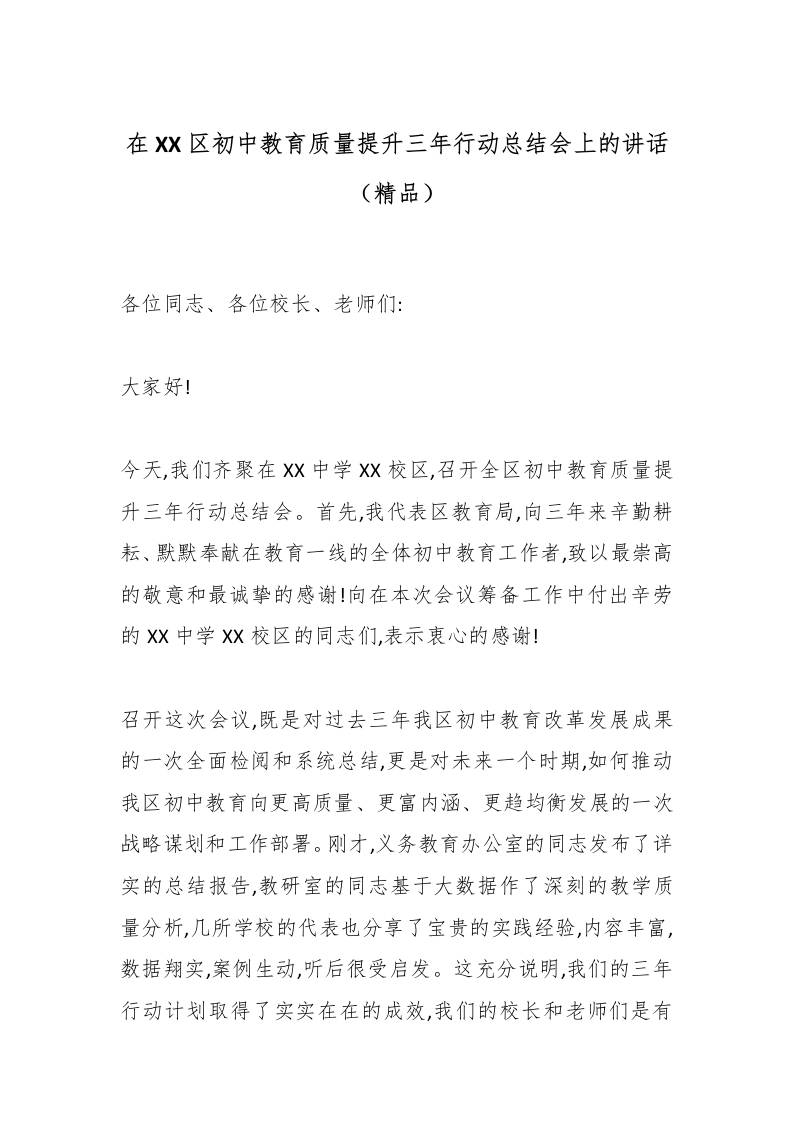 在XX区初中教育质量提升三年行动总结会上的讲话（精品）

各位同志、各位校长、老师们:

大家好!

今天,我们齐聚在XX中学XX校区,召开全区初中教育质量提升三年行动总结会。首先,我代表区教育局,向三年来辛勤耕耘、默默奉献在教育一线的全体初中教育工作者,致以最崇高的敬意和最诚挚的感谢!向在本次会议筹备工作中付出辛劳的XX中学XX校区的同志们,表示衷心的感谢!

召开这次会议,既是对过去三年我区初中教育改革发展成果的一次全面检阅和系统总结,更是对未来一个时期,如何推动我区初中教育向更高质量、更富内涵、更趋均衡发展的一次战略谋划和工作部署。刚才,义务教育办公室的同志发布了详实的总结报告,教研室的同志基于大数据作了深刻的教学质量分析,几所学校的代表也分享了宝贵的实践经验,内容丰富,数据翔实,案例生动,听后很受启发。这充分说明,我们的三年行动计划取得了实实在在的成效,我们的校长和老师们是有